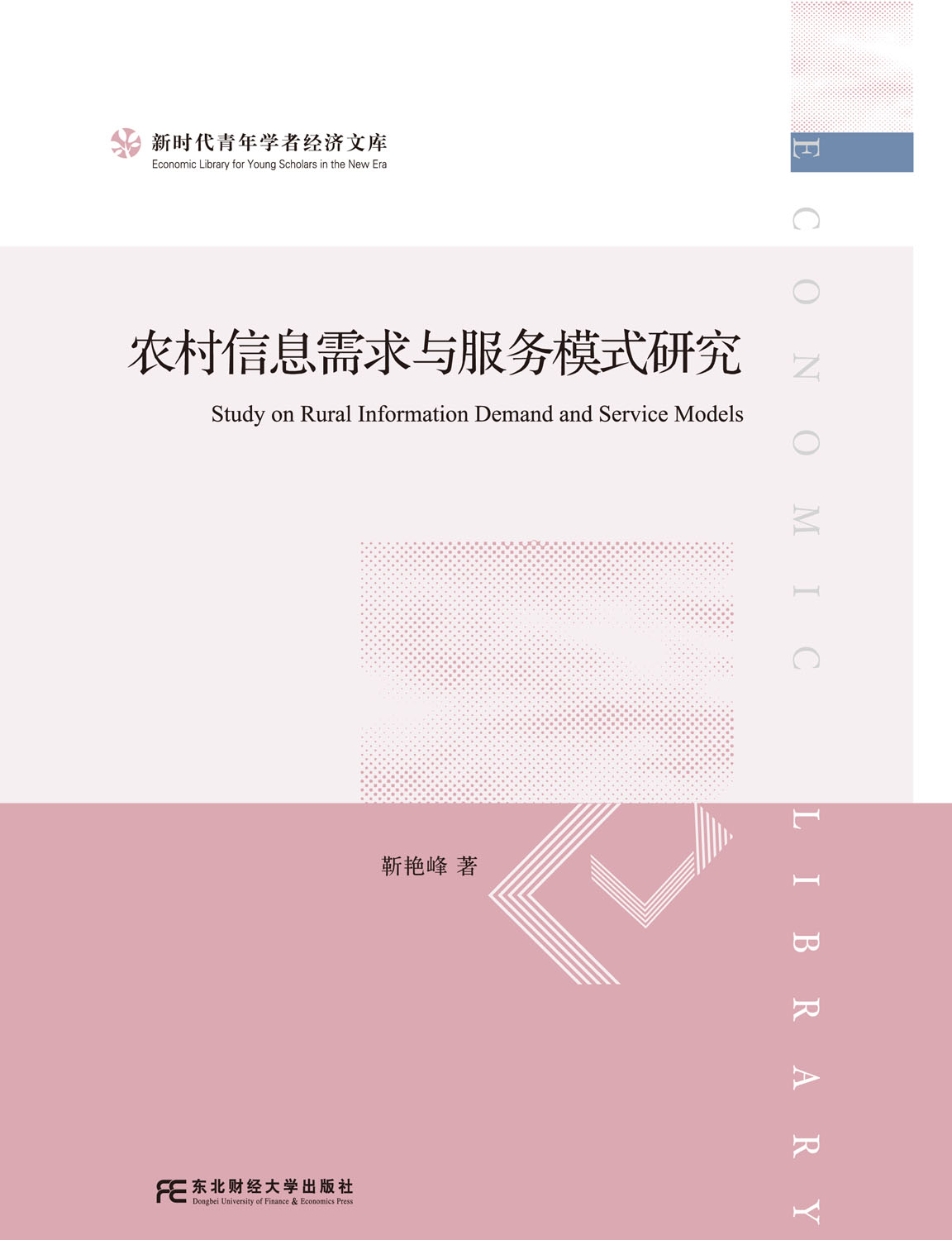 新时代青年学者经济文库
Economic Library for Young Scholars in the New Era

农村信息需求与服务模式研究

Study on Rural Information Demand and Service Models

靳艳峰 著

东北财经大学出版社
Dongbei University of Finance & Economics Press

ECONOMIC LIBRARY